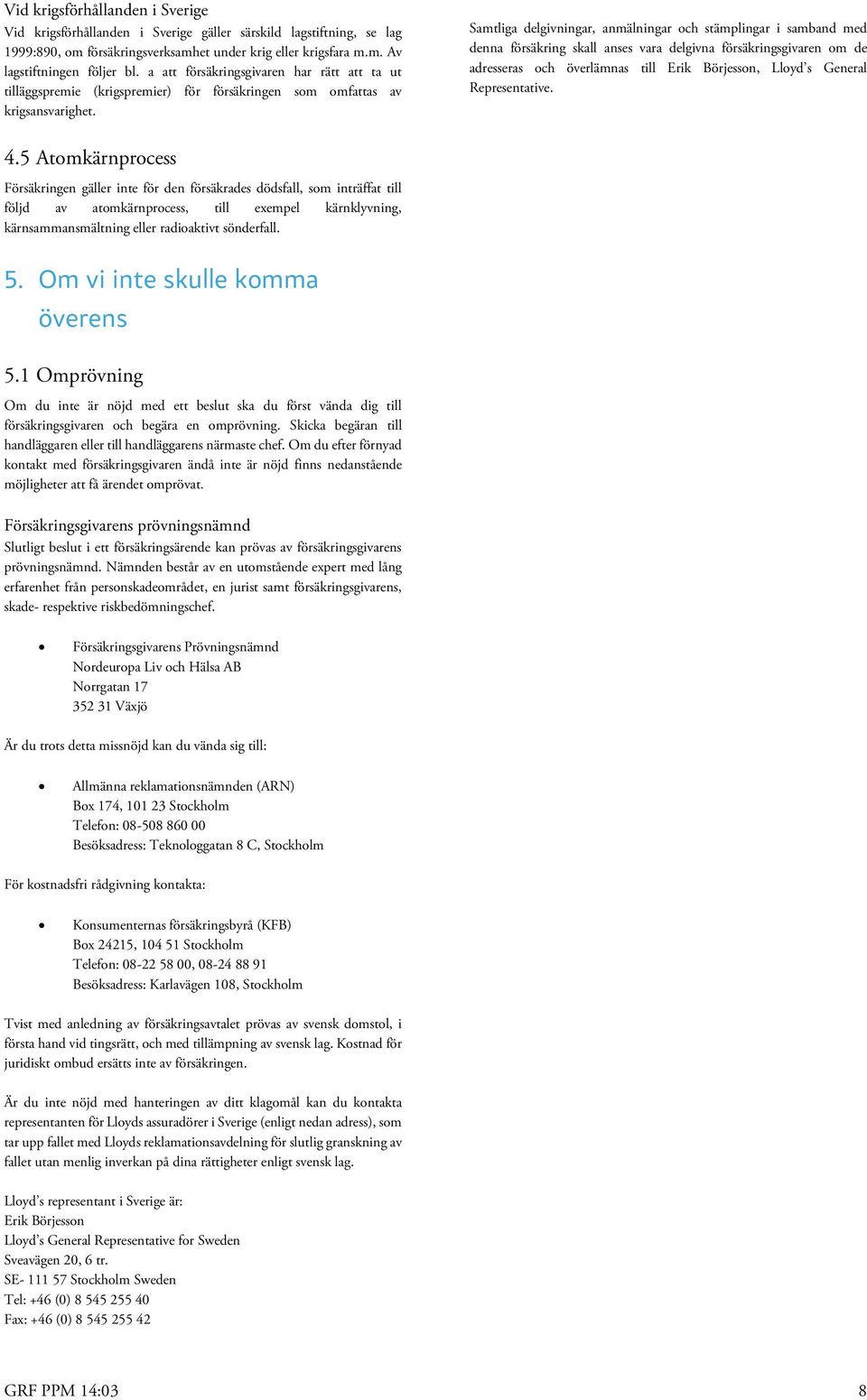 Vid krigsförhållanden i Sverige
Vid krigsförhållanden i Sverige gäller särskild lagstiftning, se lag 1999:890, om försäkringsverksamhet under krig eller krigsfara m.m. Av lagstiftningen följer bl. a att försäkringsgivaren har rätt att ta ut tilläggspremie (krigspremier) för försäkringen som omfattas av krigsansvarighet.

4.5 Atomkärnprocess
Försäkringen gäller inte för den försäkrades dödsfall, som inträffat till följd av atomkärnprocess, till exempel kärnklyvning, kärnsammansmältning eller radioaktivt sönderfall.

5. Om vi inte skulle komma överens

5.1 Omprövning
Om du inte är nöjd med ett beslut ska du först vända dig till försäkringsgivaren och begära en omprövning. Skicka begäran till handläggaren eller till handläggarens närmaste chef. Om du efter förnyad kontakt med försäkringsgivaren ändå inte är nöjd finns nedanstående möjligheter att få ärendet omprövat.

Försäkringsgivarens prövningsnämnd
Slutligt beslut i ett försäkringsärende kan prövas av försäkringsgivarens prövningsnämnd. Nämnden består av en utomstående expert med lång erfarenhet från personskadeområdet, en jurist samt försäkringsgivarens, skade- respektive riskbedömningschef.

• Försäkringsgivarens Prövningsnämnd
Nordeuropa Liv och Hälsa AB
Norrgatan 17
352 31 Växjö

Är du trots detta missnöjd kan du vända sig till:

• Allmänna reklamationsnämnden (ARN)
Box 174, 101 23 Stockholm
Telefon: 08-508 860 00
Besöksadress: Teknologgatan 8 C, Stockholm

För kostnadsfri rådgivning kontakta:

• Konsumenternas försäkringsbyrå (KFB)
Box 24215, 104 51 Stockholm
Telefon: 08-22 58 00, 08-24 88 91
Besöksadress: Karlavägen 108, Stockholm

Tvist med anledning av försäkringsavtalet prövas av svensk domstol, i första hand vid tingsrätt, och med tillämpning av svensk lag. Kostnad för juridiskt ombud ersätts inte av försäkringen.

Är du inte nöjd med hanteringen av ditt klagomål kan du kontakta representanten för Lloyds assuradörer i Sverige (enligt nedan adress), som tar upp fallet med Lloyds reklamationsavdelning för slutlig granskning av fallet utan menlig inverkan på dina rättigheter enligt svensk lag.

Lloyd's representant i Sverige är:
Erik Börjesson
Lloyd's General Representative for Sweden
Sveavägen 20, 6 tr.
SE- 111 57 Stockholm Sweden
Tel: +46 (0) 8 545 255 40
Fax: +46 (0) 8 545 255 42

Samtliga delgivningar, anmälningar och stämplingar i samband med denna försäkring skall anses vara delgivna försäkringsgivaren om de adresseras och överlämnas till Erik Börjesson, Lloyd's General Representative.

GRF PPM 14:03
8